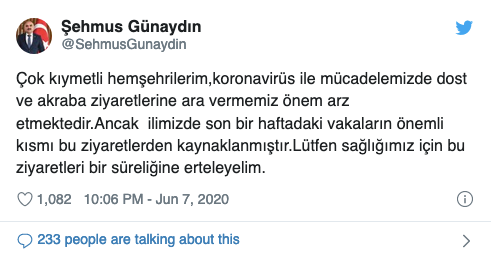 Şehmus Günaydın
@SehmusGunaydin

Çok kıymetli hemşehrilerim,koronavirüs ile mücadelemizde dost ve akraba ziyaretlerine ara vermemiz önem arz etmektedir.Ancak ilimizde son bir haftadaki vakaların önemli kısmı bu ziyaretlerden kaynaklanmıştır.Lütfen sağlığımız için bu ziyaretleri bir süreliğine erteleyelim.

1,082 10:06 PM - Jun 7, 2020

233 people are talking about this